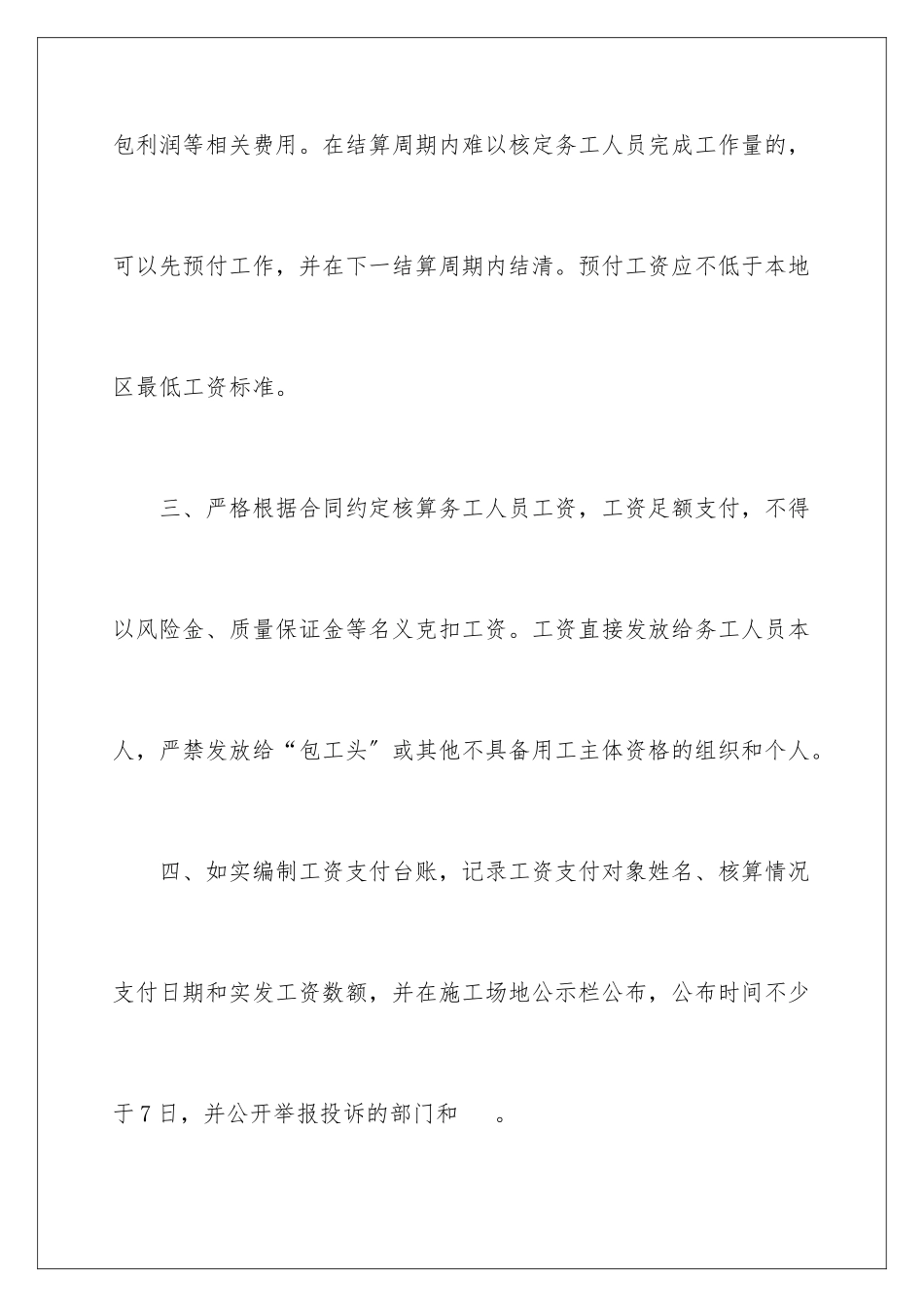 包利润等相关费用。在结算周期内难以核定务工人员完成工作量的，可以先预付工作，并在下一结算周期内结清。预付工资应不低于本地区最低工资标准。

三、严格根据合同约定核算务工人员工资，工资足额支付，不得以风险金、质量保证金等名义克扣工资。工资直接发放给务工人员本人，严禁发放给“包工头”或其他不具备用工主体资格的组织和个人。

四、如实编制工资支付台账，记录工资支付对象姓名、核算情况支付日期和实发工资数额，并在施工场地公示栏公布，公布时间不少于7日，并公开举报投诉的部门和　。